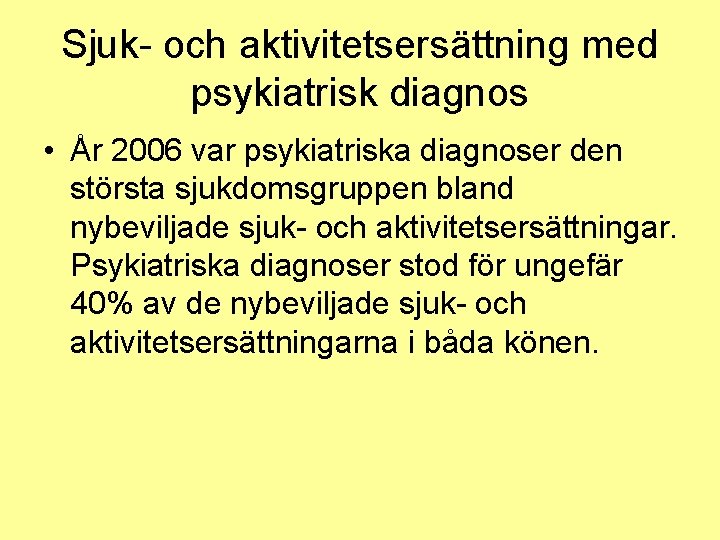 Sjuk- och aktivitetsersättning med psykiatrisk diagnos

• År 2006 var psykiatriska diagnoser den största sjukdomsgruppen bland nybeviljade sjuk- och aktivitetsersättningar. Psykiatriska diagnoser stod för ungefär 40% av de nybeviljade sjuk- och aktivitetsersättningarna i båda könen.